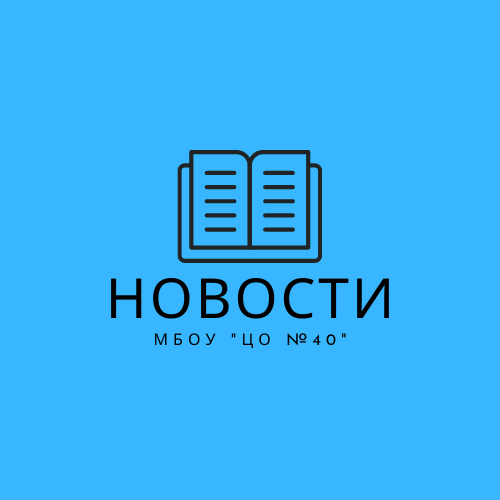 НОВОСТИ
МБОУ "ЦО №40"